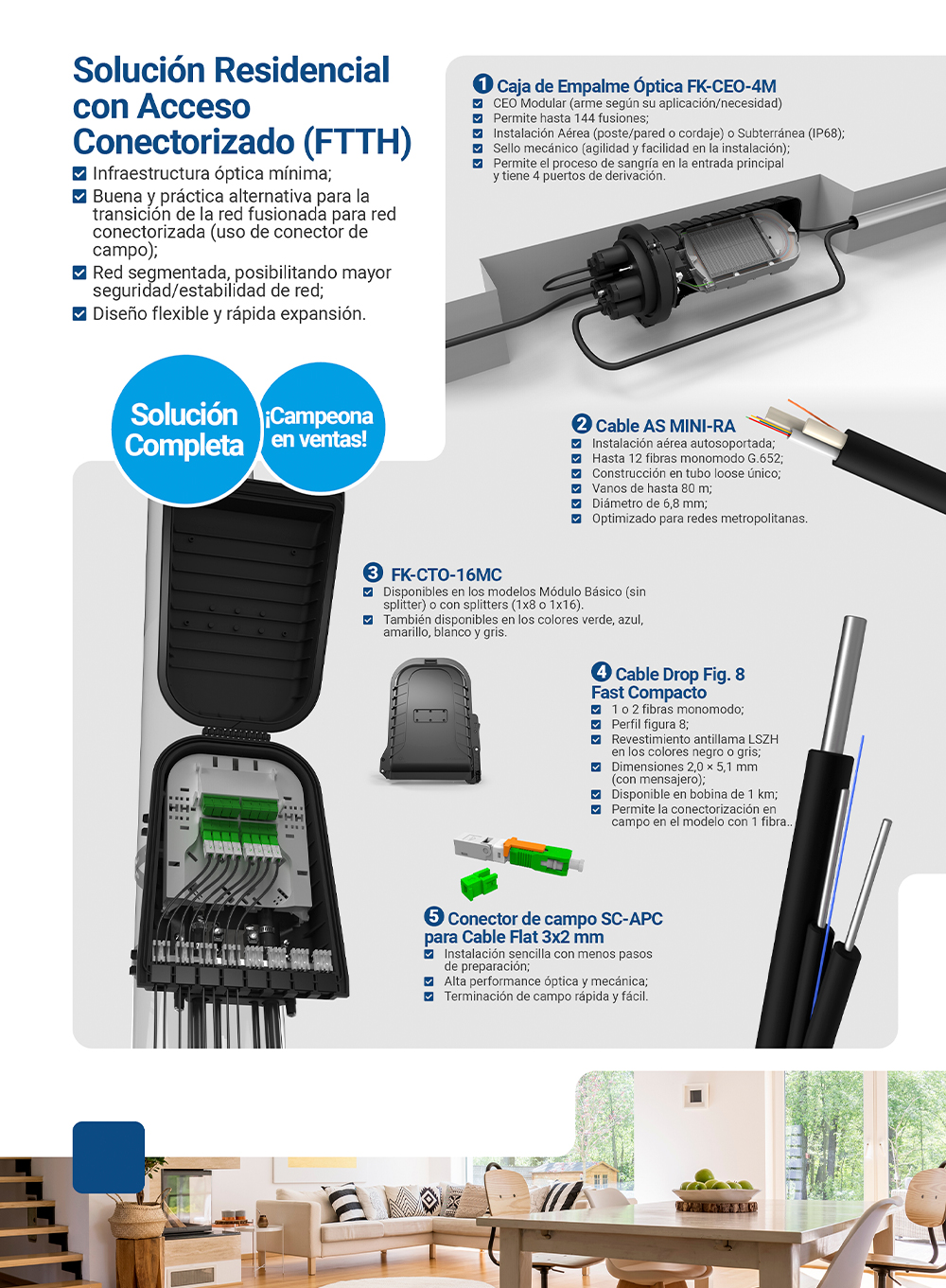 Solución Residencial con Acceso Conectorizado (FTTH)

Infraestructura óptica mínima;

Buena y práctica alternativa para la transición de la red fusionada para red conectorizada (uso de conector de campo);

Red segmentada, posibilitando mayor seguridad/estabilidad de red;

Diseño flexible y rápida expansión.

Solución Completa

¡Campeona en ventas!

1 Caja de Empalme Óptica FK-CEO-4M

CEO Modular (arme según su aplicación/necesidad)

Permite hasta 144 fusiones;

Instalación Aérea (poste/pared o cordaje) o Subterránea (IP68);

Sello mecánico (agilidad y facilidad en la instalación);

Permite el proceso de sangría en la entrada principal y tiene 4 puertos de derivación.

2 Cable AS MINI-RA

Instalación aérea autosoportada;

Hasta 12 fibras monomodo G.652;

Construcción en tubo loose único;

Vanos de hasta 80 m;

Diámetro de 6,8 mm;

Optimizado para redes metropolitanas.

3 FK-CTO-16MC

Disponibles en los modelos Módulo Básico (sin splitter) o con splitters (1x8 o 1x16).

También disponibles en los colores verde, azul, amarillo, blanco y gris.

4 Cable Drop Fig. 8 Fast Compacto

1 o 2 fibras monomodo;

Perfil figura 8;

Revestimiento antillama LSZH en los colores negro o gris;

Dimensiones 2,0 × 5,1 mm (con mensajero);

Disponible en bobina de 1 km;

Permite la conectorización en campo en el modelo con 1 fibra..

5 Conector de campo SC-APC para Cable Flat 3x2 mm

Instalación sencilla con menos pasos de preparación;

Alta performance óptica y mecánica;

Terminación de campo rápida y fácil.